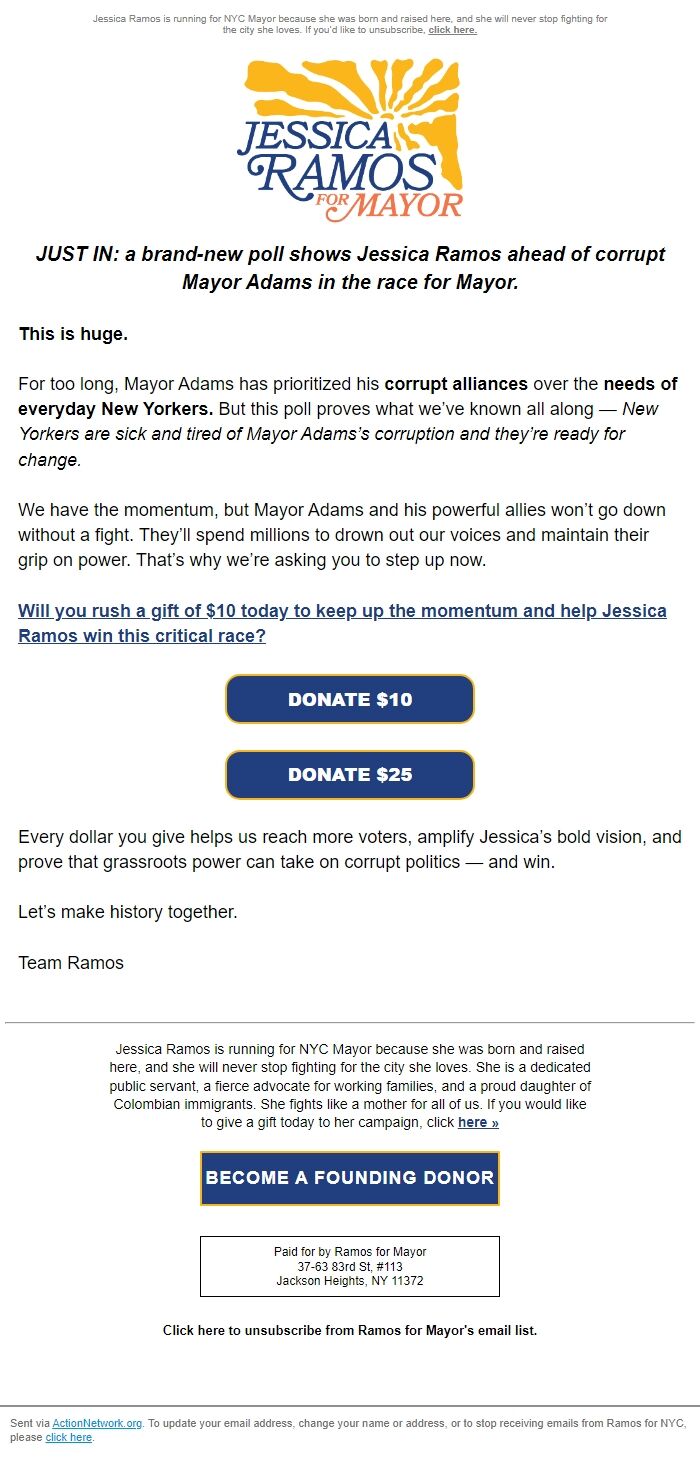 Jessica Ramos is running for NYC Mayor because she was born and raised here, and she will never stop fighting for the city she loves. If you'd like to unsubscribe, click here.

JESSICA RAMOS FOR MAYOR

JUST IN: a brand-new poll shows Jessica Ramos ahead of corrupt Mayor Adams in the race for Mayor.

This is huge.

For too long, Mayor Adams has prioritized his corrupt alliances over the needs of everyday New Yorkers. But this poll proves what we've known all along — New Yorkers are sick and tired of Mayor Adams's corruption and they're ready for change.

We have the momentum, but Mayor Adams and his powerful allies won't go down without a fight. They'll spend millions to drown out our voices and maintain their grip on power. That's why we're asking you to step up now.

Will you rush a gift of $10 today to keep up the momentum and help Jessica Ramos win this critical race?

DONATE $10

DONATE $25

Every dollar you give helps us reach more voters, amplify Jessica's bold vision, and prove that grassroots power can take on corrupt politics — and win.

Let's make history together.

Team Ramos

Jessica Ramos is running for NYC Mayor because she was born and raised here, and she will never stop fighting for the city she loves. She is a dedicated public servant, a fierce advocate for working families, and a proud daughter of Colombian immigrants. She fights like a mother for all of us. If you would like to give a gift today to her campaign, click here »

BECOME A FOUNDING DONOR

Paid for by Ramos for Mayor
37-63 83rd St, #113
Jackson Heights, NY 11372

Click here to unsubscribe from Ramos for Mayor's email list.

Sent via ActionNetwork.org. To update your email address, change your name or address, or to stop receiving emails from Ramos for NYC, please click here.